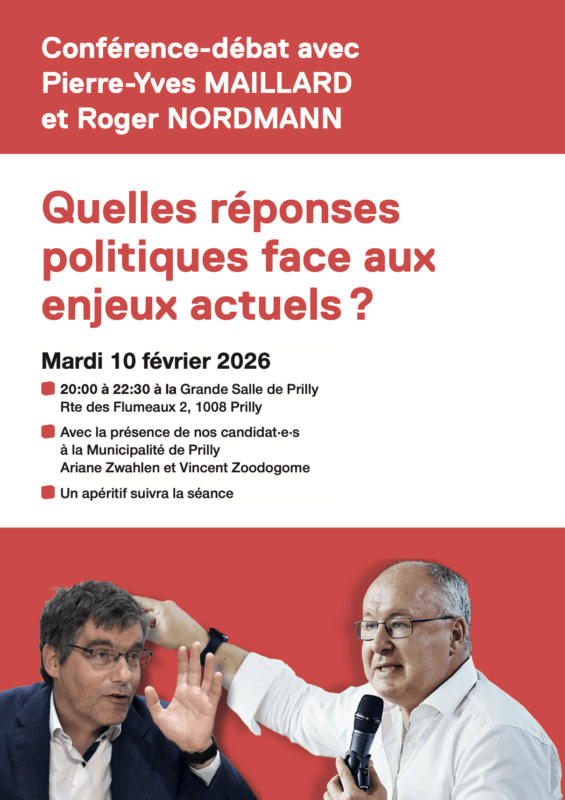 Conférence-débat avec Pierre-Yves MAILLARD et Roger NORDMANN

Quelles réponses politiques face aux enjeux actuels ?

Mardi 10 février 2026

20:00 à 22:30 à la Grande Salle de Prilly
Rte des Flumeaux 2, 1008 Prilly

Avec la présence de nos candidat·e·s à la Municipalité de Prilly
Ariane Zwahlen et Vincent Zoodogome

Un apéritif suivra la séance